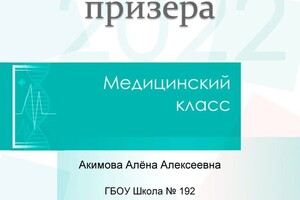 призера

2022

Медицинский класс

Акимова Алёна Алексеевна

ГБОУ Школа № 192